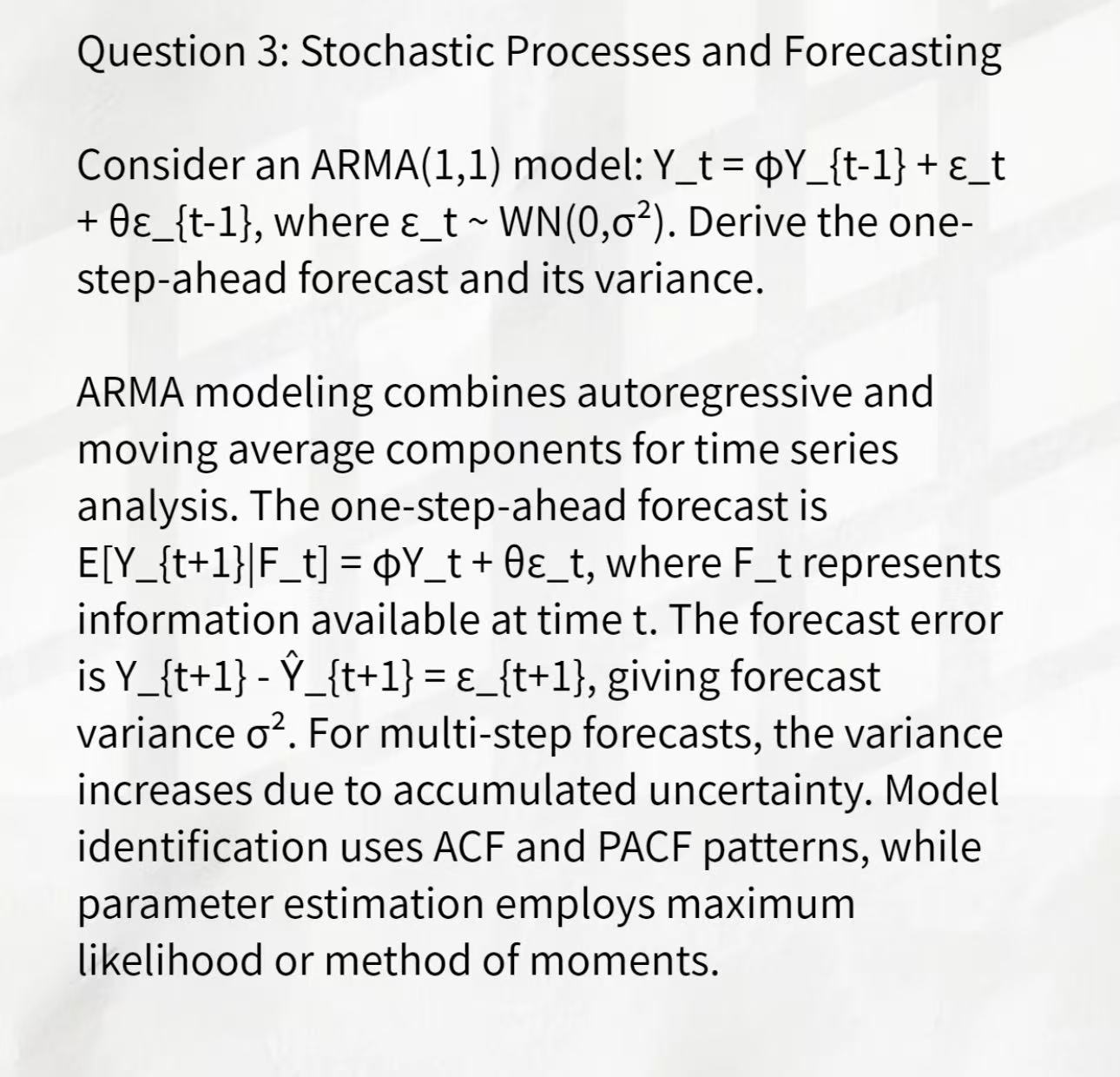 Question 3: Stochastic Processes and Forecasting

Consider an ARMA(1,1) model: Y_t = φY_{t-1} + ε_t + θε_{t-1}, where ε_t ~ WN(0,σ²). Derive the one-step-ahead forecast and its variance.

ARMA modeling combines autoregressive and moving average components for time series analysis. The one-step-ahead forecast is E[Y_{t+1}|F_t] = φY_t + θε_t, where F_t represents information available at time t. The forecast error is Y_{t+1} - Ŷ_{t+1} = ε_{t+1}, giving forecast variance σ². For multi-step forecasts, the variance increases due to accumulated uncertainty. Model identification uses ACF and PACF patterns, while parameter estimation employs maximum likelihood or method of moments.